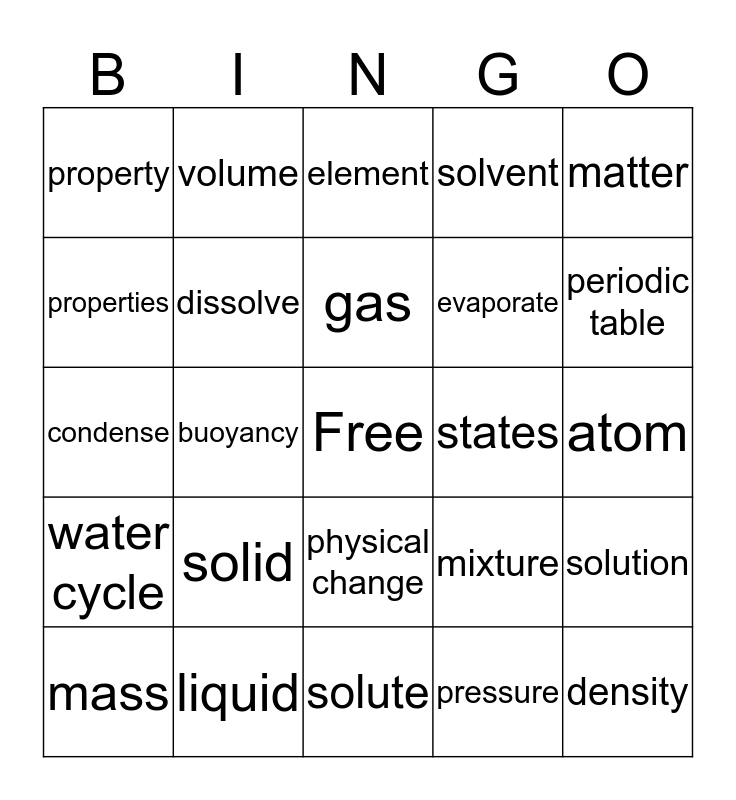 | B | I | N | G | O |
|---|---|---|---|---|
| property | volume | element | solvent | matter |
| properties | dissolve | gas | evaporate | periodic table |
| condense | buoyancy | Free | states | atom |
| water cycle | solid | physical change | mixture | solution |
| mass | liquid | solute | pressure | density |